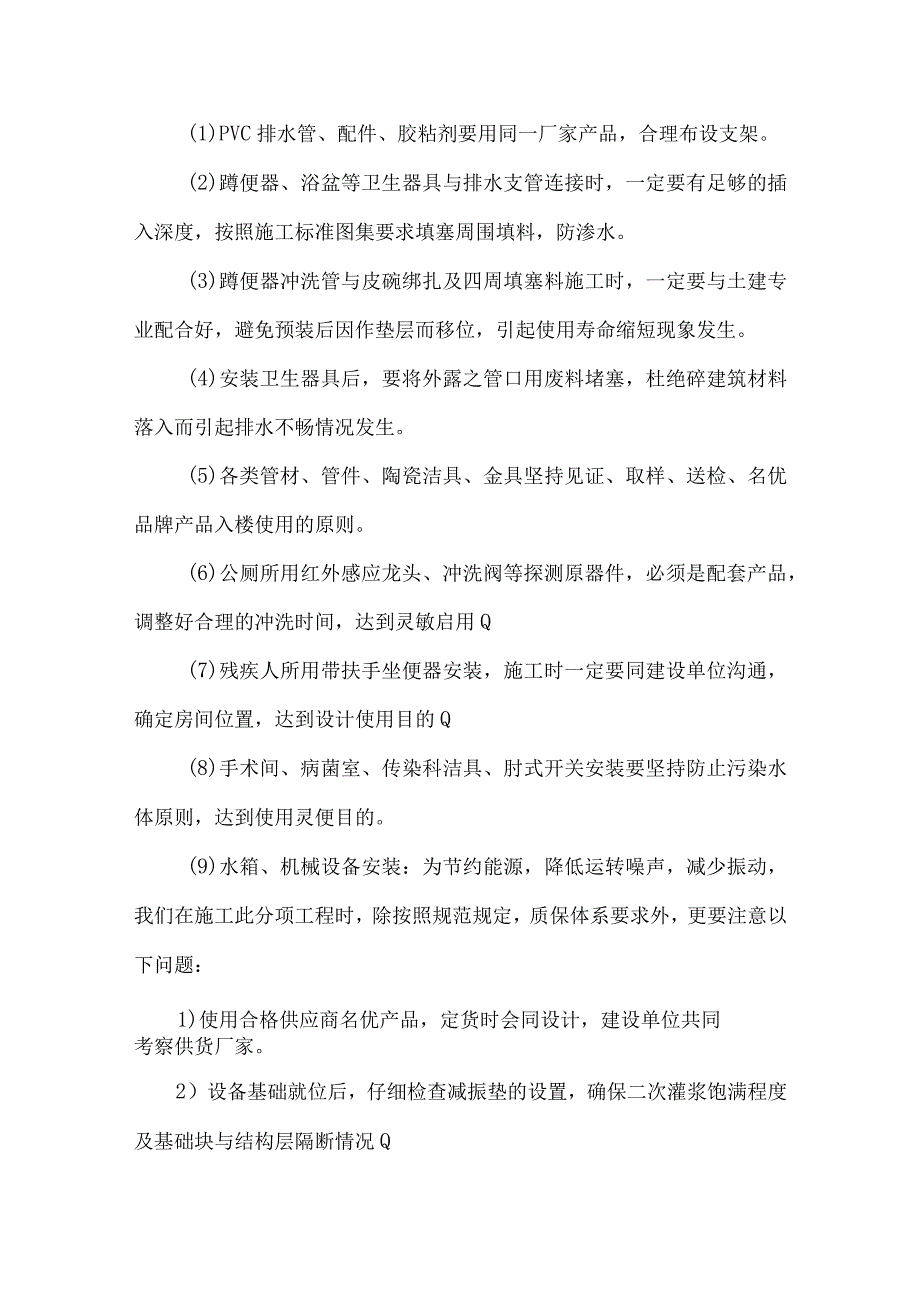 (1)PVC 排水管、配件、胶粘剂要用同一厂家产品，合理布设支架。

(2)蹲便器、浴盆等卫生器具与排水支管连接时，一定要有足够的插入深度，按照施工标准图集要求填塞周围填料，防渗水。

(3)蹲便器冲洗管与皮碗绑扎及四周填塞料施工时，一定要与土建专业配合好，避免预装后因作垫层而移位，引起使用寿命缩短现象发生。

(4)安装卫生器具后，要将外露之管口用废料堵塞，杜绝碎建筑材料落入而引起排水不畅情况发生。

(5)各类管材、管件、陶瓷洁具、金具坚持见证、取样、送检、名优品牌产品入楼使用的原则。

(6)公厕所用红外感应龙头、冲洗阀等探测原器件，必须是配套产品，调整好合理的冲洗时间，达到灵敏启用Q

(7)残疾人所用带扶手坐便器安装，施工时一定要同建设单位沟通，确定房间位置，达到设计使用目的Q

(8)手术间、病菌室、传染科洁具、肘式开关安装要坚持防止污染水体原则，达到使用灵便目的。

(9)水箱、机械设备安装：为节约能源，降低运转噪声，减少振动，我们在施工此分项工程时，除按照规范规定，质保体系要求外，更要注意以下问题：

1)使用合格供应商名优产品，定货时会同设计，建设单位共同考察供货厂家。

2）设备基础就位后，仔细检查减振垫的设置，确保二次灌浆饱满程度及基础块与结构层隔断情况Q